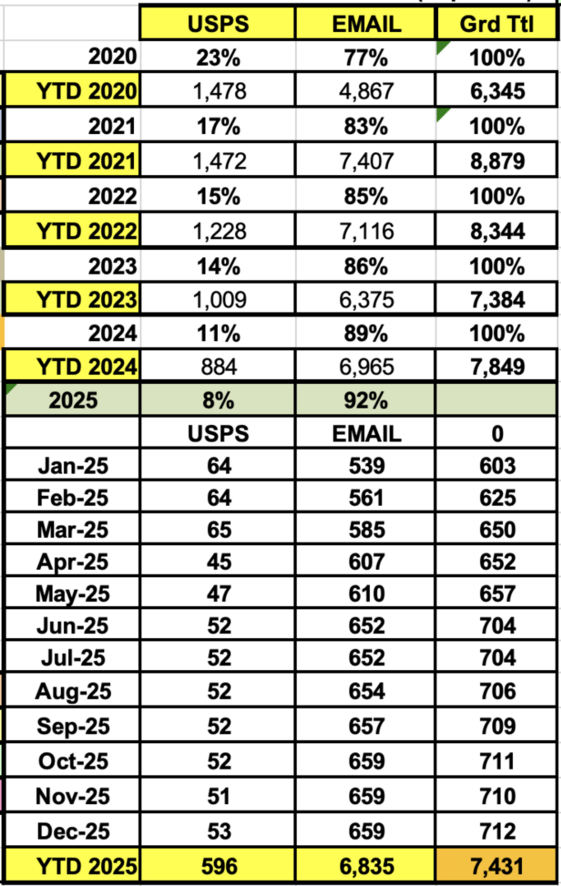 | | USPS | EMAIL | Grd Ttl |
|---|---|---|---|
| 2020 | 23% | 77% | 100% |
| YTD 2020 | 1,478 | 4,867 | 6,345 |
| 2021 | 17% | 83% | 100% |
| YTD 2021 | 1,472 | 7,407 | 8,879 |
| 2022 | 15% | 85% | 100% |
| YTD 2022 | 1,228 | 7,116 | 8,344 |
| 2023 | 14% | 86% | 100% |
| YTD 2023 | 1,009 | 6,375 | 7,384 |
| 2024 | 11% | 89% | 100% |
| YTD 2024 | 884 | 6,965 | 7,849 |
| 2025 | 8% | 92% | |
| | USPS | EMAIL | 0 |
| Jan-25 | 64 | 539 | 603 |
| Feb-25 | 64 | 561 | 625 |
| Mar-25 | 65 | 585 | 650 |
| Apr-25 | 45 | 607 | 652 |
| May-25 | 47 | 610 | 657 |
| Jun-25 | 52 | 652 | 704 |
| Jul-25 | 52 | 652 | 704 |
| Aug-25 | 52 | 654 | 706 |
| Sep-25 | 52 | 657 | 709 |
| Oct-25 | 52 | 659 | 711 |
| Nov-25 | 51 | 659 | 710 |
| Dec-25 | 53 | 659 | 712 |
| YTD 2025 | 596 | 6,835 | 7,431 |